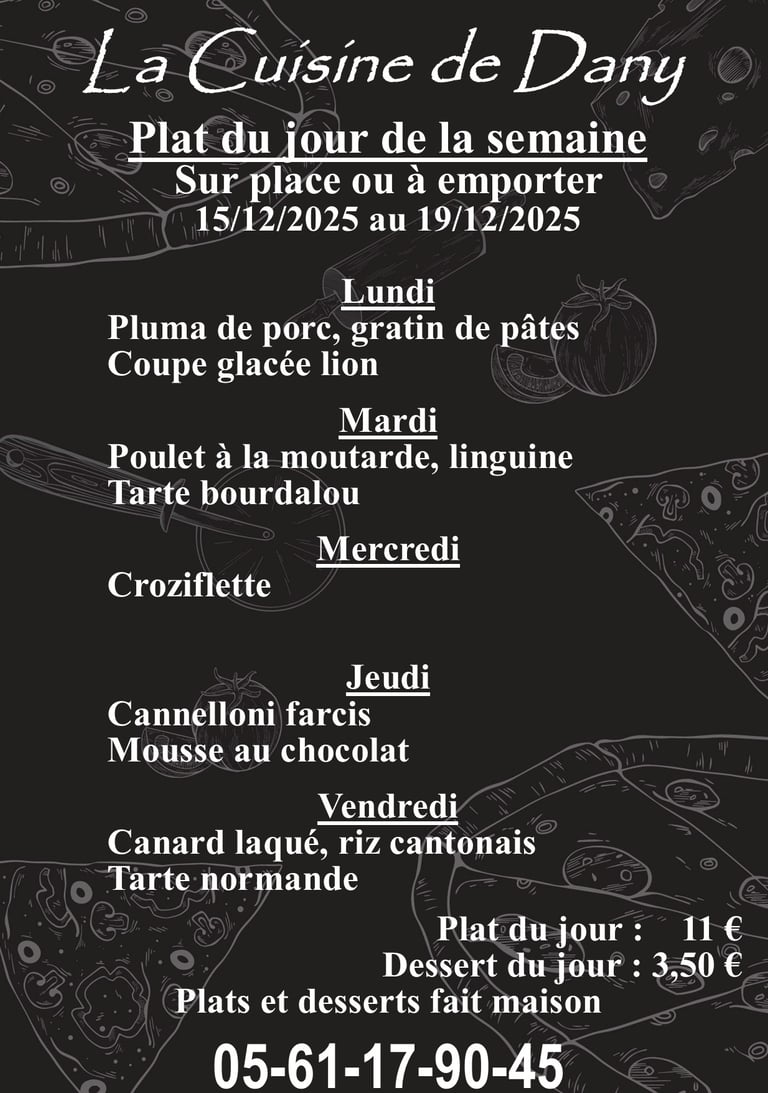 La Cuisine de Dany

Plat du jour de la semaine
Sur place ou à emporter
15/12/2025 au 19/12/2025

Lundi
Pluma de porc, gratin de pâtes
Coupe glacée lion

Mardi
Poulet à la moutarde, linguine
Tarte bourdalou

Mercredi
Croziflette

Jeudi
Cannelloni farcis
Mousse au chocolat

Vendredi
Canard laqué, riz cantonais
Tarte normande

Plat du jour : 11 €
Dessert du jour : 3,50 €
Plats et desserts fait maison

05-61-17-90-45